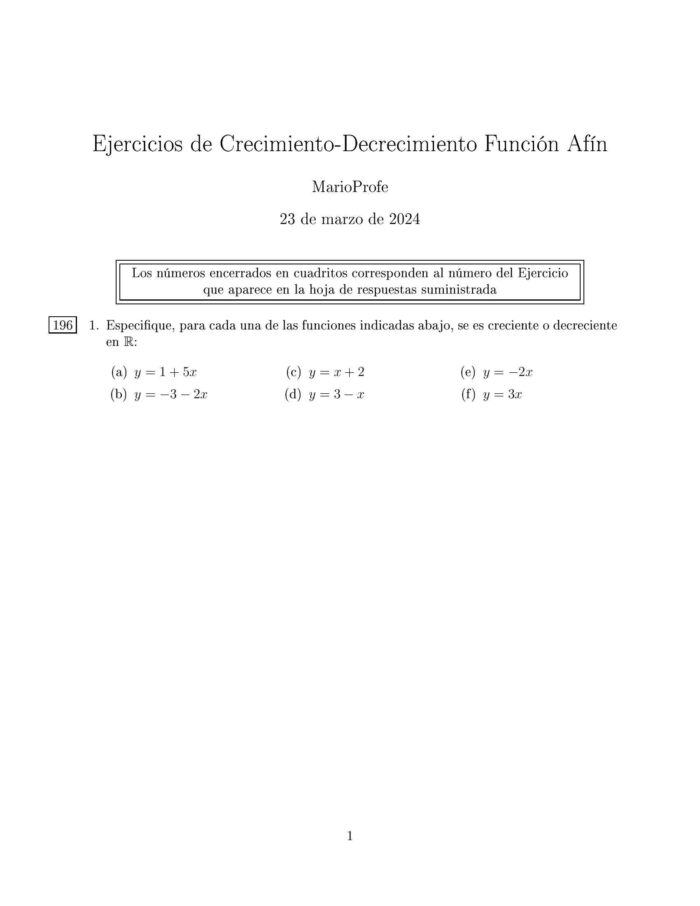 Ejercicios de Crecimiento-Decrecimiento Función Afín

MarioProfe

23 de marzo de 2024

Los números encerrados en cuadritos corresponden al número del Ejercicio que aparece en la hoja de respuestas suministrada

196 1. Especifique, para cada una de las funciones indicadas abajo, se es creciente o decreciente en $\mathbb{R}$:

(a) $y = 1 + 5x$
(b) $y = -3 - 2x$
(c) $y = x + 2$
(d) $y = 3 - x$
(e) $y = -2x$
(f) $y = 3x$

1